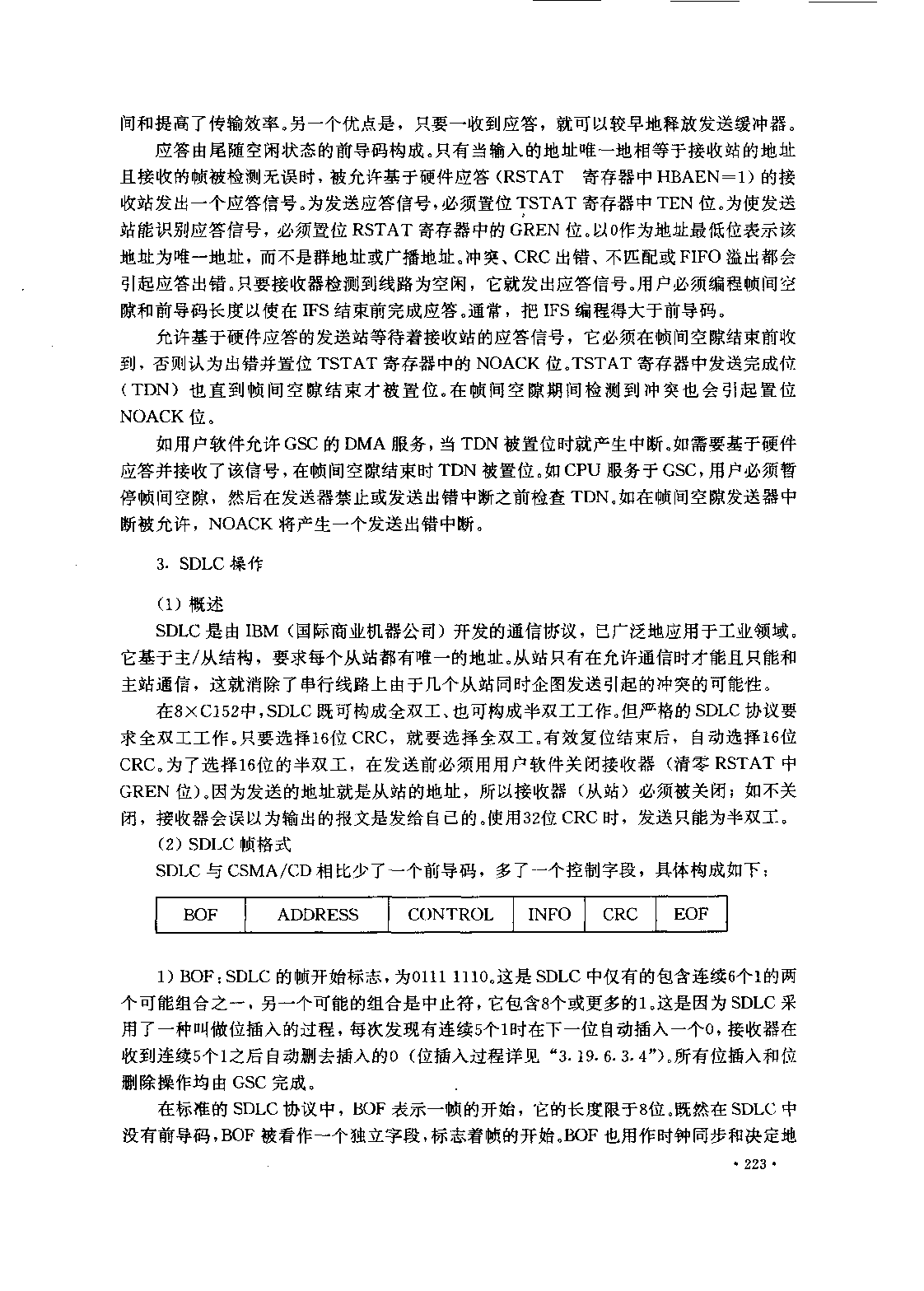 间和提高了传输效率。另一个优点是，只要一收到应答，就可以较早地释放发送缓冲器。

应答由尾随空闲状态的前导码构成。只有当输入的地址唯一地相等于接收站的地址且接收的帧被检测无误时，被允许基于硬件应答（RSTAT 寄存器中 HBAEN=1）的接收站发出一个应答信号。为发送应答信号，必须置位 TSTAT 寄存器中 TEN 位。为使发送站能识别应答信号，必须置位 RSTAT 寄存器中的 GREN 位。以0作为地址最低位表示该地址为唯一地址，而不是群地址或广播地址。冲突、CRC 出错、不匹配或 FIFO 溢出都会引起应答出错。只要接收器检测到线路为空闲，它就发出应答信号。用户必须编程帧间空隙和前导码长度以使在 IFS 结束前完成应答。通常，把 IFS 编程得大于前导码。

允许基于硬件应答的发送站等待着接收站的应答信号，它必须在帧间空隙结束前收到，否则认为出错并置位 TSTAT 寄存器中的 NOACK 位。TSTAT 寄存器中发送完成位（TDN）也直到帧间空隙结束才被置位。在帧间空隙期间检测到冲突也会引起置位 NOACK 位。

如用户软件允许 GSC 的 DMA 服务，当 TDN 被置位时就产生中断。如需要基于硬件应答并接收了该信号，在帧间空隙结束时 TDN 被置位。如 CPU 服务于 GSC，用户必须暂停帧间空隙，然后在发送器禁止或发送出错中断之前检查 TDN。如在帧间空隙发送器中断被允许，NOACK 将产生一个发送出错中断。

3. SDLC 操作

（1）概述

SDLC 是由 IBM（国际商业机器公司）开发的通信协议，已广泛地应用于工业领域。它基于主/从结构，要求每个从站都有唯一的地址。从站只有在允许通信时才能且只能和主站通信，这就消除了串行线路上由于几个从站同时企图发送引起的冲突的可能性。

在8×C152中，SDLC 既可构成全双工、也可构成半双工工作。但严格的 SDLC 协议要求全双工工作。只要选择16位 CRC，就要选择全双工。有效复位结束后，自动选择16位 CRC。为了选择16位的半双工，在发送前必须用用户软件关闭接收器（清零 RSTAT 中 GREN 位）。因为发送的地址就是从站的地址，所以接收器（从站）必须被关闭；如不关闭，接收器会误以为输出的报文是发给自己的。使用32位 CRC 时，发送只能为半双工。

（2）SDLC 帧格式

SDLC 与 CSMA/CD 相比少了一个前导码，多了一个控制字段，具体构成如下：

| BOF | ADDRESS | CONTROL | INFO | CRC | EOF |
|---|---|---|---|---|---|

1）BOF：SDLC 的帧开始标志，为0111 1110。这是 SDLC 中仅有的包含连续6个1的两个可能组合之一，另一个可能的组合是中止符，它包含8个或更多的1。这是因为 SDLC 采用了一种叫做位插入的过程，每次发现有连续5个1时在下一位自动插入一个0，接收器在收到连续5个1之后自动删去插入的0（位插入过程详见“3.19.6.3.4”）。所有位插入和位删除操作均由 GSC 完成。

在标准的 SDLC 协议中，BOF 表示一帧的开始，它的长度限于8位。既然在 SDLC 中没有前导码，BOF 被看作一个独立字段，标志着帧的开始。BOF 也用作时钟同步和决定地

· 223 ·